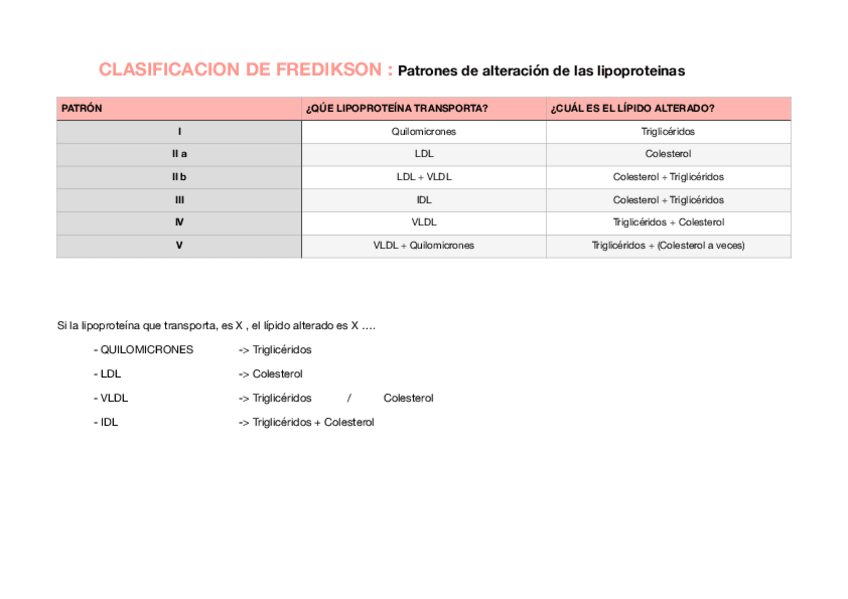 CLASIFICACION DE FREDIKSON : Patrones de alteración de las lipoproteinas

| PATRÓN | ¿QÚE LIPOPROTEÍNA TRANSPORTA? | ¿CUÁL ES EL LÍPIDO ALTERADO? |
|---|---|---|
| I | Quilomicrones | Triglicéridos |
| II a | LDL | Colesterol |
| II b | LDL + VLDL | Colesterol + Triglicéridos |
| III | IDL | Colesterol + Triglicéridos |
| IV | VLDL | Triglicéridos + Colesterol |
| V | VLDL + Quilomicrones | Triglicéridos + (Colesterol a veces) |

Si la lipoproteína que transporta, es X , el lípido alterado es X ….

- QUILOMICRONES -> Triglicéridos
- LDL -> Colesterol
- VLDL -> Triglicéridos / Colesterol
- IDL -> Triglicéridos + Colesterol